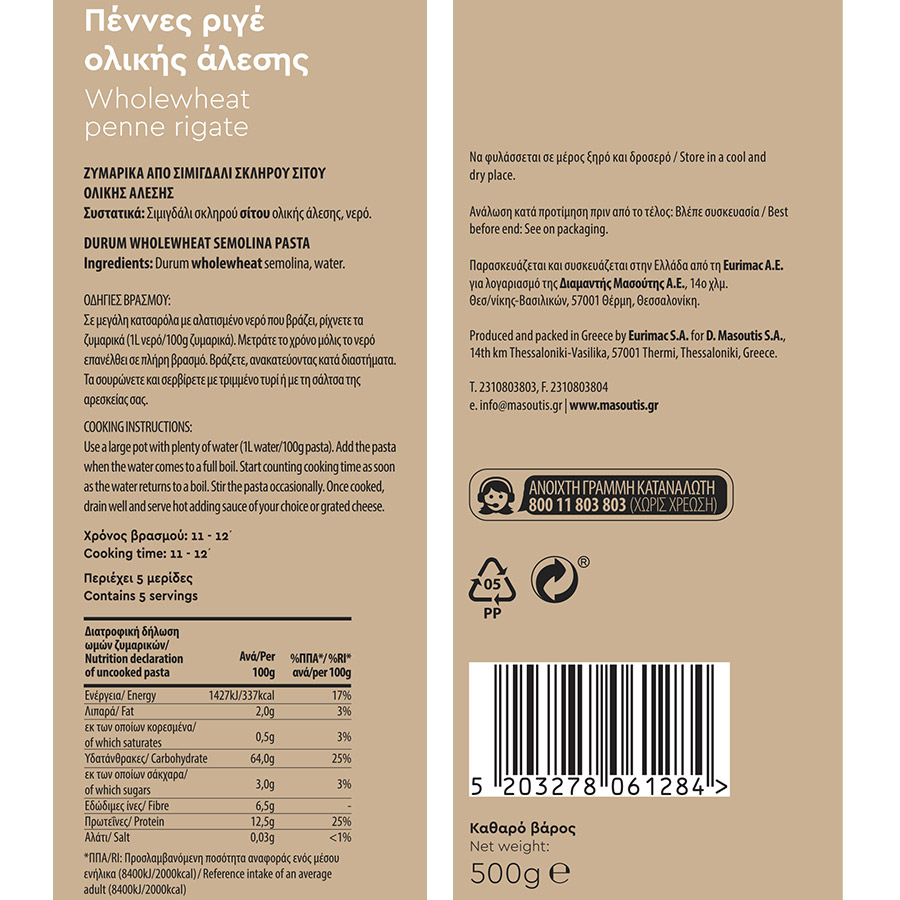 Πέννες ριγέ ολικής άλεσης

Wholewheat penne rigate

ΖΥΜΑΡΙΚΑ ΑΠΟ ΣΙΜΙΓΔΑΛΙ ΣΚΛΗΡΟΥ ΣΙΤΟΥ ΟΛΙΚΗΣ ΑΛΕΣΗΣ
Συστατικά: Σιμιγδάλι σκληρού σίτου ολικής άλεσης, νερό.

DURUM WHOLEWHEAT SEMOLINA PASTA
Ingredients: Durum wholewheat semolina, water.

ΟΔΗΓΙΕΣ ΒΡΑΣΜΟΥ:
Σε μεγάλη κατσαρόλα με αλατισμένο νερό που βράζει, ρίχνετε τα ζυμαρικά (1L νερό/100g ζυμαρικά). Μετράτε το χρόνο μόλις το νερό επανέλθει σε πλήρη βρασμό. Βράζετε, ανακατεύοντας κατά διαστήματα. Τα σουρώνετε και σερβίρετε με τριμμένο τυρί ή με τη σάλτσα της αρεσκείας σας.

COOKING INSTRUCTIONS:
Use a large pot with plenty of water (1L water/100g pasta). Add the pasta when the water comes to a full boil. Start counting cooking time as soon as the water returns to a boil. Stir the pasta occasionally. Once cooked, drain well and serve hot adding sauce of your choice or grated cheese.

Χρόνος βρασμού: 11 - 12΄
Cooking time: 11 - 12΄

Περιέχει 5 μερίδες
Contains 5 servings

| Διατροφική δήλωση ωμών ζυμαρικών/ Nutrition declaration of uncooked pasta | Ανά/Per 100g | %ΠΠΑ*/%RI* ανά/per 100g |
|---|---|---|
| Ενέργεια/ Energy | 1427kJ/337kcal | 17% |
| Λιπαρά/ Fat | 2,0g | 3% |
| εκ των οποίων κορεσμένα/ of which saturates | 0,5g | 3% |
| Υδατάνθρακες/ Carbohydrate | 64,0g | 25% |
| εκ των οποίων σάκχαρα/ of which sugars | 3,0g | 3% |
| Εδώδιμες ίνες/ Fibre | 6,5g | - |
| Πρωτεΐνες/ Protein | 12,5g | 25% |
| Αλάτι/ Salt | 0,03g | <1% |

*ΠΠΑ/RI: Προσλαμβανόμενη ποσότητα αναφοράς ενός μέσου ενήλικα (8400kJ/2000kcal) / Reference intake of an average adult (8400kJ/2000kcal)

Να φυλάσσεται σε μέρος ξηρό και δροσερό / Store in a cool and dry place.

Ανάλωση κατά προτίμηση πριν από το τέλος: Βλέπε συσκευασία / Best before end: See on packaging.

Παρασκευάζεται και συσκευάζεται στην Ελλάδα από τη Eurimac A.E. για λογαριασμό της Διαμαντής Μασούτης Α.Ε., 14ο χλμ. Θεσ/νίκης-Βασιλικών, 57001 Θέρμη, Θεσσαλονίκη.

Produced and packed in Greece by Eurimac S.A. for D. Masoutis S.A., 14th km Thessaloniki-Vasilika, 57001 Thermi, Thessaloniki, Greece.

T. 2310803803, F. 2310803804
e. info@masoutis.gr | www.masoutis.gr

ΑΝΟΙΧΤΗ ΓΡΑΜΜΗ ΚΑΤΑΝΑΛΩΤΗ
800 11 803 803 (ΧΩΡΙΣ ΧΡΕΩΣΗ)

05
PP

5 203278 061284 >

Καθαρό βάρος
Net weight:
500g ℮